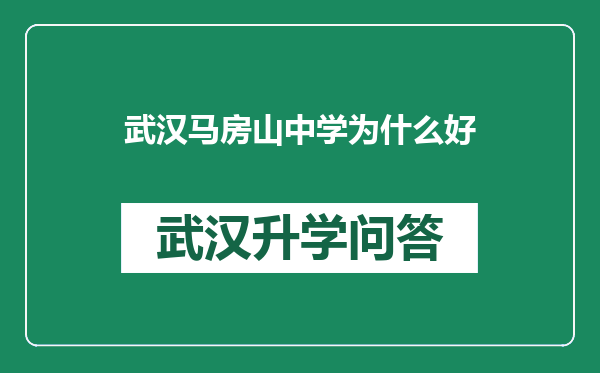 武汉马房山中学为什么好

武汉升学问答